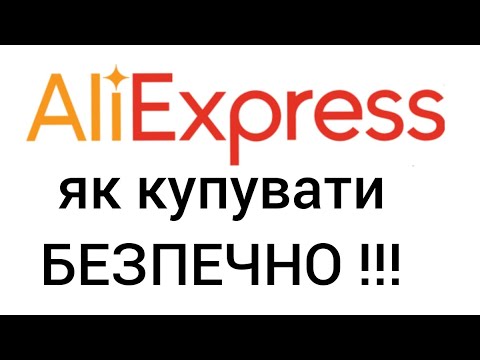 AliExpress

як купувати БЕЗПЕЧНО !!!